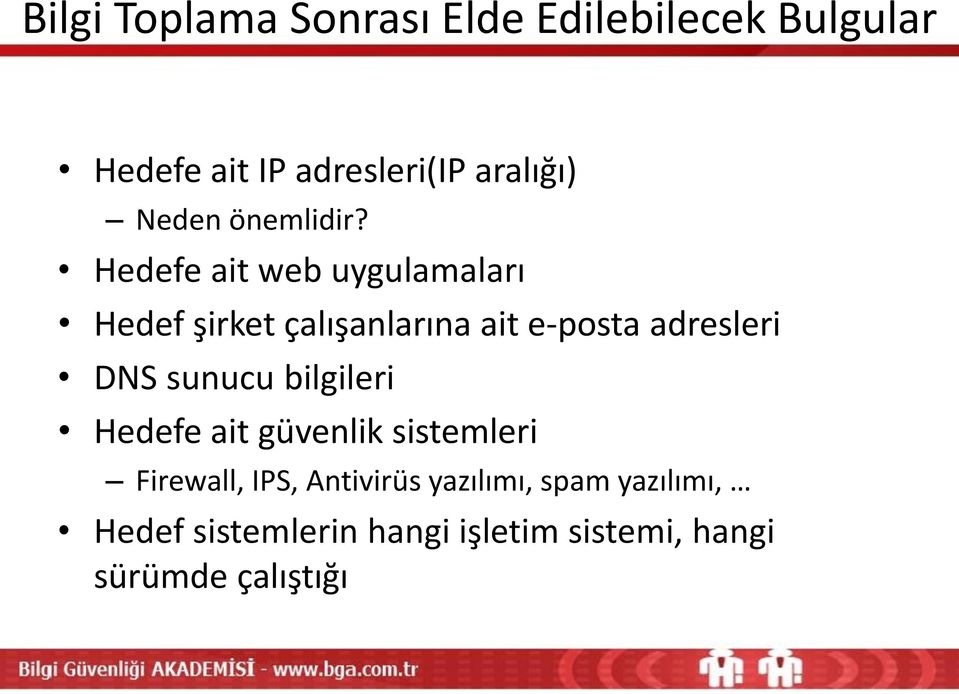 Bilgi Toplama Sonrası Elde Edilebilecek Bulgular

• Hedefe ait IP adresleri(IP aralığı)
– Neden önemlidir?
• Hedefe ait web uygulamaları
• Hedef şirket çalışanlarına ait e-posta adresleri
• DNS sunucu bilgileri
• Hedefe ait güvenlik sistemleri
– Firewall, IPS, Antivirüs yazılımı, spam yazılımı, …
• Hedef sistemlerin hangi işletim sistemi, hangi sürümde çalıştığı

Bilgi Güvenliği AKADEMİSİ - www.bga.com.tr